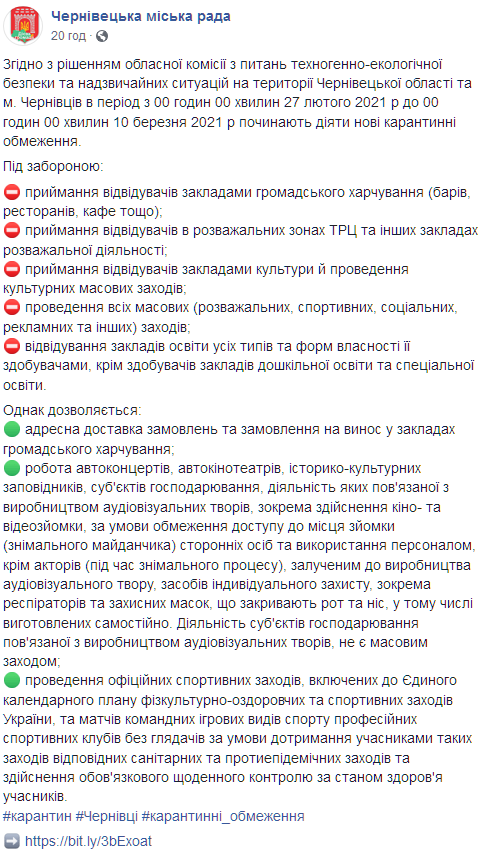 Чернівецька міська рада
20 год · 

Згідно з рішенням обласної комісії з питань техногенно-екологічної безпеки та надзвичайних ситуацій на території Чернівецької області та м. Чернівців в період з 00 годин 00 хвилин 27 лютого 2021 р до 00 годин 00 хвилин 10 березня 2021 р починають діяти нові карантинні обмеження.

Під забороною:
⛔ приймання відвідувачів закладами громадського харчування (барів, ресторанів, кафе тощо);
⛔ приймання відвідувачів в розважальних зонах ТРЦ та інших закладах розважальної діяльності;
⛔ приймання відвідувачів закладами культури й проведення культурних масових заходів;
⛔ проведення всіх масових (розважальних, спортивних, соціальних, рекламних та інших) заходів;
⛔ відвідування закладів освіти усіх типів та форм власності її здобувачами, крім здобувачів закладів дошкільної освіти та спеціальної освіти.

Однак дозволяється:
🟢 адресна доставка замовлень та замовлення на винос у закладах громадського харчування;
🟢 робота автоконцертів, автокінотеатрів, історико-культурних заповідників, суб'єктів господарювання, діяльність яких пов'язаної з виробництвом аудіовізуальних творів, зокрема здійснення кіно- та відеозйомки, за умови обмеження доступу до місця зйомки (знімального майданчика) сторонніх осіб та використання персоналом, крім акторів (під час знімального процесу), залученим до виробництва аудіовізуального твору, засобів індивідуального захисту, зокрема респіраторів та захисних масок, що закривають рот та ніс, у тому числі виготовлених самостійно. Діяльність суб'єктів господарювання пов'язаної з виробництвом аудіовізуальних творів, не є масовим заходом;
🟢 проведення офіційних спортивних заходів, включених до Єдиного календарного плану фізкультурно-оздоровчих та спортивних заходів України, та матчів командних ігрових видів спорту професійних спортивних клубів без глядачів за умови дотримання учасниками таких заходів відповідних санітарних та протиепідемічних заходів та здійснення обов'язкового щоденного контролю за станом здоров'я учасників.
#карантин #Чернівці #карантинні_обмеження
➡️ https://bit.ly/3bExoat